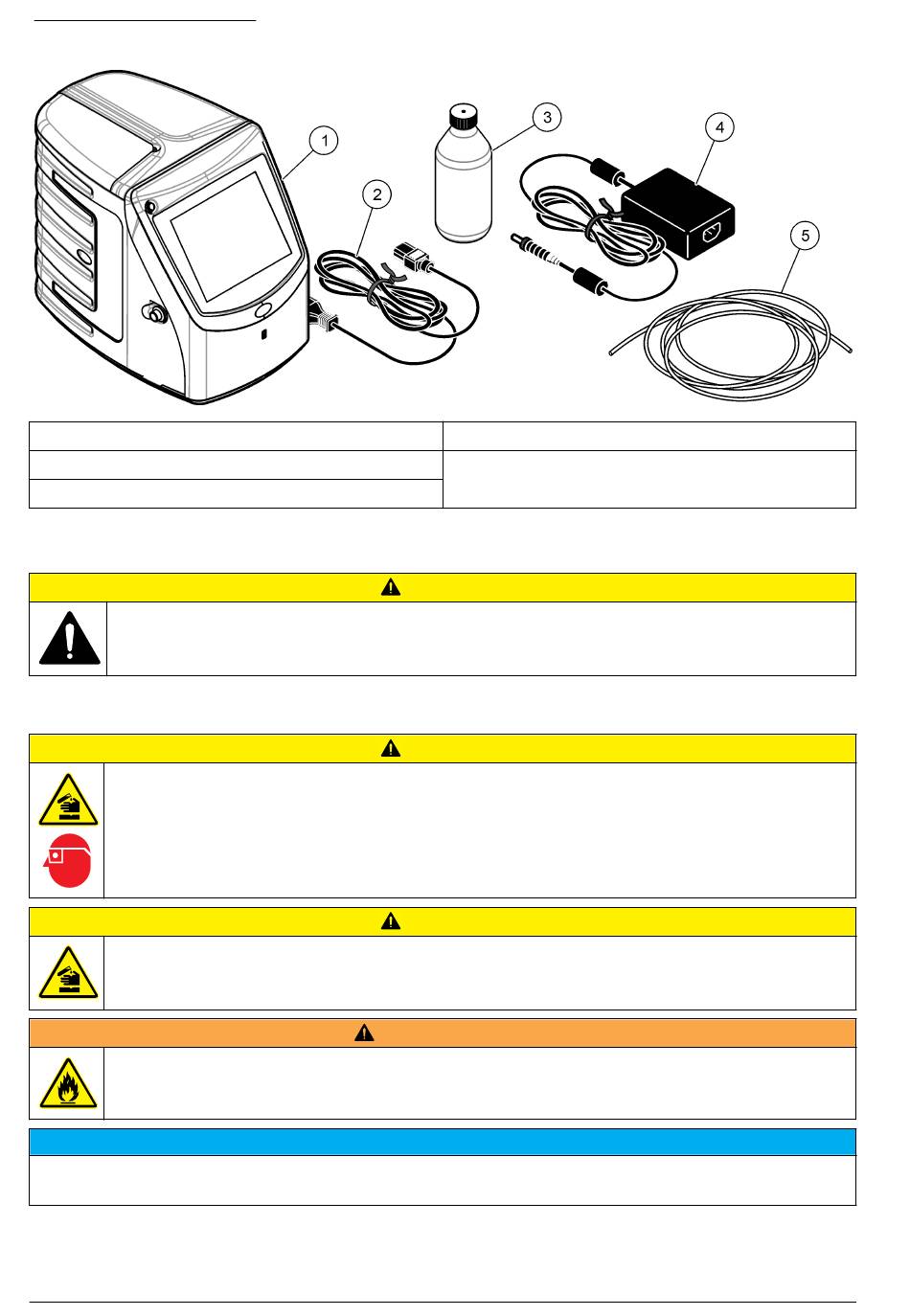 1

2

3

4

5